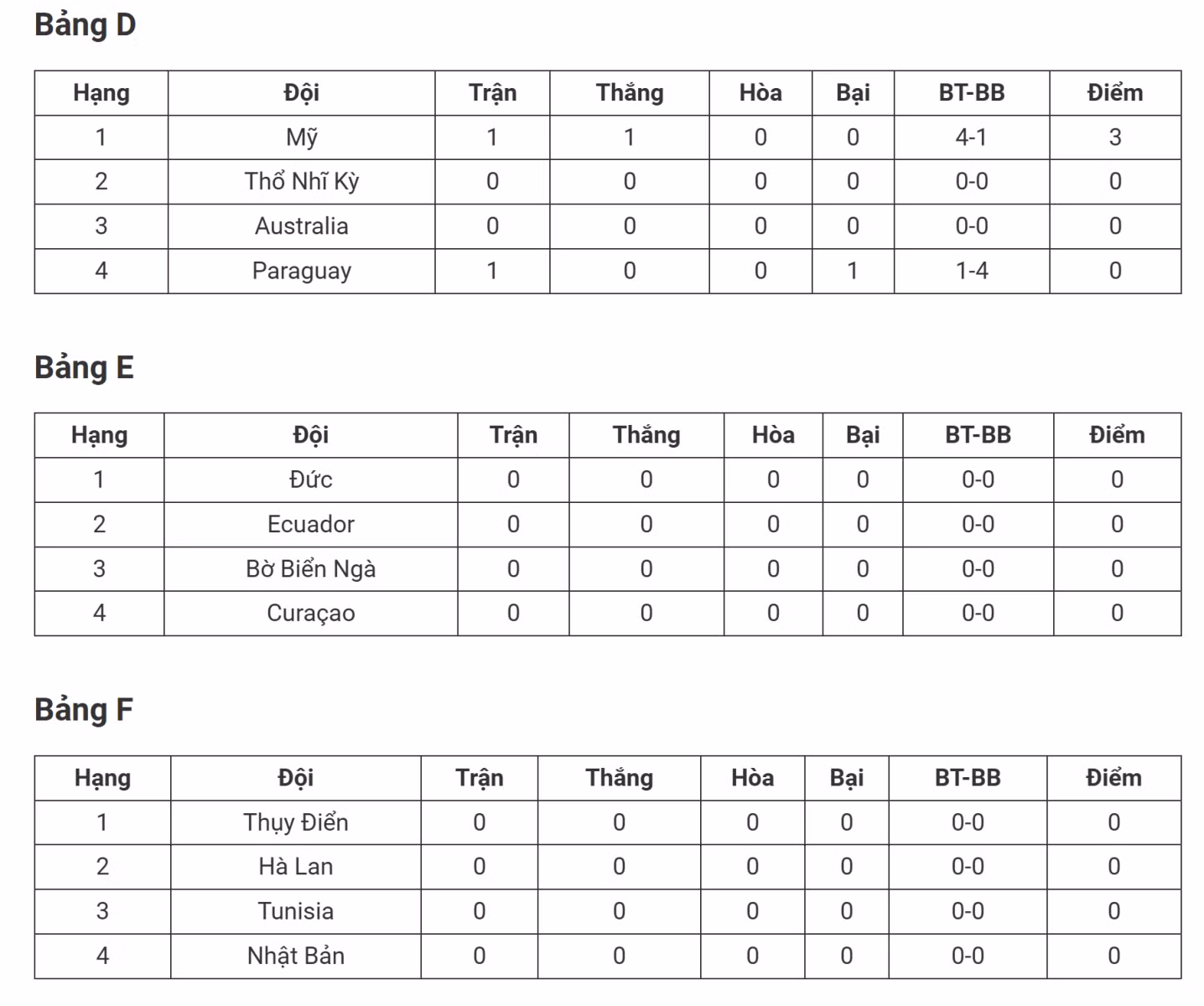 Bảng D

| Hạng | Đội | Trận | Thắng | Hòa | Bại | BT-BB | Điểm |
|---|---|---|---|---|---|---|---|
| 1 | Mỹ | 1 | 1 | 0 | 0 | 4-1 | 3 |
| 2 | Thổ Nhĩ Kỳ | 0 | 0 | 0 | 0 | 0-0 | 0 |
| 3 | Australia | 0 | 0 | 0 | 0 | 0-0 | 0 |
| 4 | Paraguay | 1 | 0 | 0 | 1 | 1-4 | 0 |

Bảng E

| Hạng | Đội | Trận | Thắng | Hòa | Bại | BT-BB | Điểm |
|---|---|---|---|---|---|---|---|
| 1 | Đức | 0 | 0 | 0 | 0 | 0-0 | 0 |
| 2 | Ecuador | 0 | 0 | 0 | 0 | 0-0 | 0 |
| 3 | Bờ Biển Ngà | 0 | 0 | 0 | 0 | 0-0 | 0 |
| 4 | Curaçao | 0 | 0 | 0 | 0 | 0-0 | 0 |

Bảng F

| Hạng | Đội | Trận | Thắng | Hòa | Bại | BT-BB | Điểm |
|---|---|---|---|---|---|---|---|
| 1 | Thụy Điển | 0 | 0 | 0 | 0 | 0-0 | 0 |
| 2 | Hà Lan | 0 | 0 | 0 | 0 | 0-0 | 0 |
| 3 | Tunisia | 0 | 0 | 0 | 0 | 0-0 | 0 |
| 4 | Nhật Bản | 0 | 0 | 0 | 0 | 0-0 | 0 |